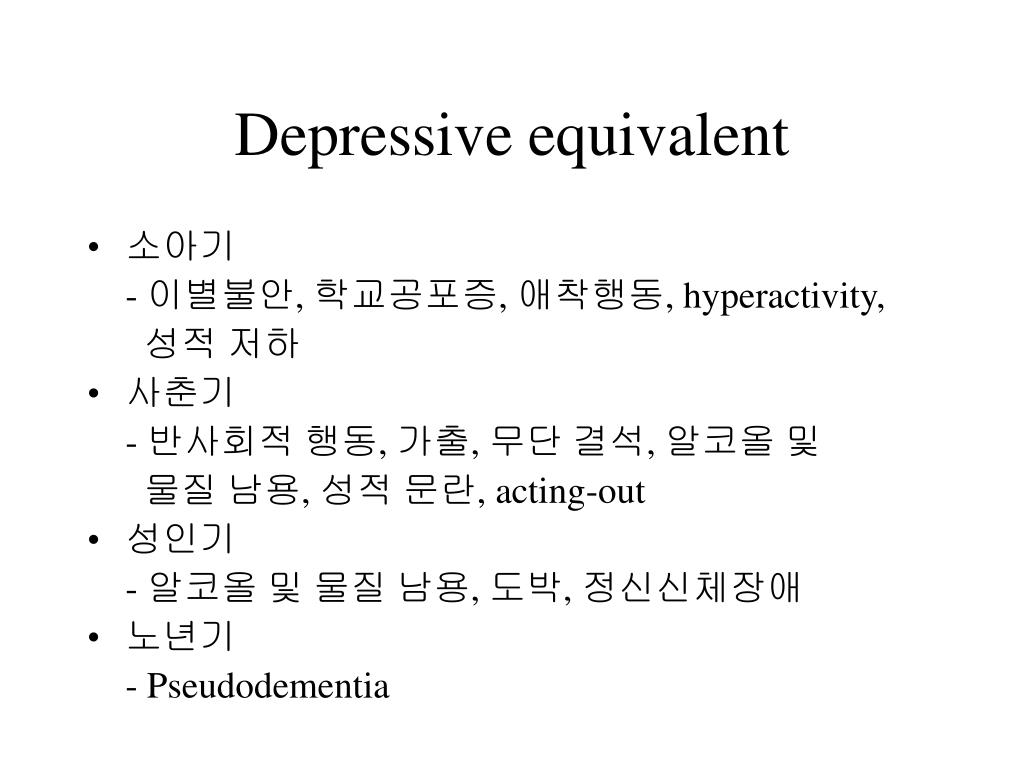 Depressive equivalent

• 소아기
- 이별불안, 학교공포증, 애착행동, hyperactivity, 성적 저하
• 사춘기
- 반사회적 행동, 가출, 무단 결석, 알코올 및 물질 남용, 성적 문란, acting-out
• 성인기
- 알코올 및 물질 남용, 도박, 정신신체장애
• 노년기
- Pseudodementia